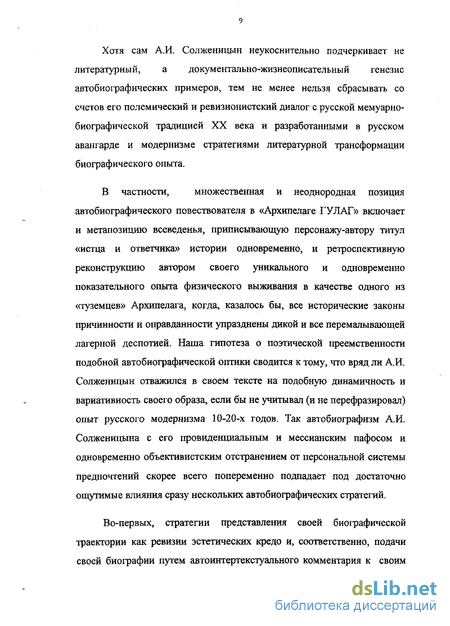 9

Хотя сам А.И. Солженицын неукоснительно подчеркивает не литературный, а документально-жизнеописательный генезис автобиографических примеров, тем не менее нельзя сбрасывать со счетов его полемический и ревизионистский диалог с русской мемуарно-биографической традицией XX века и разработанными в русском авангарде и модернизме стратегиями литературной трансформации биографического опыта.

В частности, множественная и неоднородная позиция автобиографического повествователя в «Архипелаге ГУЛАГ» включает и метапозицию всеведенья, приписывающую персонажу-автору титул «истца и ответчика» истории одновременно, и ретроспективную реконструкцию автором своего уникального и одновременно показательного опыта физического выживания в качестве одного из «туземцев» Архипелага, когда, казалось бы, все исторические законы причинности и оправданности упразднены дикой и все перемалывающей лагерной деспотией. Наша гипотеза о поэтической преемственности подобной автобиографической оптики сводится к тому, что вряд ли А.И. Солженицын отважился в своем тексте на подобную динамичность и вариативность своего образа, если бы не учитывал (и не перефразировал) опыт русского модернизма 10-20-х годов. Так автобиографизм А.И. Солженицына с его провиденциальным и мессианским пафосом и одновременно объективистским отстранением от персональной системы предпочтений скорее всего попеременно подпадает под достаточно ощутимые влияния сразу нескольких автобиографических стратегий.

Во-первых, стратегии представления своей биографической траектории как ревизии эстетических кредо и, соответственно, подачи своей биографии путем автоинтертекстуального комментария к своим

dsLib.net
библиотека диссертаций